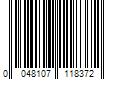 0 048107 118372